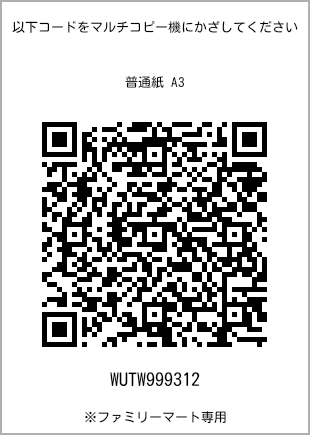 以下コードをマルチコピー機にかざしてください

普通紙 A3

WUTW999312

※ファミリーマート専用